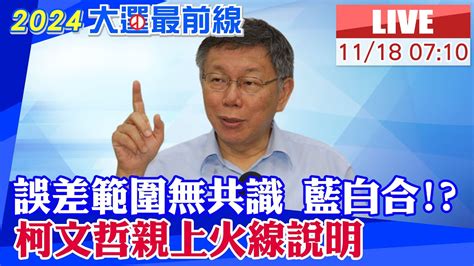 2024 大選最前線

LIVE
11/18 07:10

誤差範圍無共識 藍白合!?
柯文哲親上火線說明